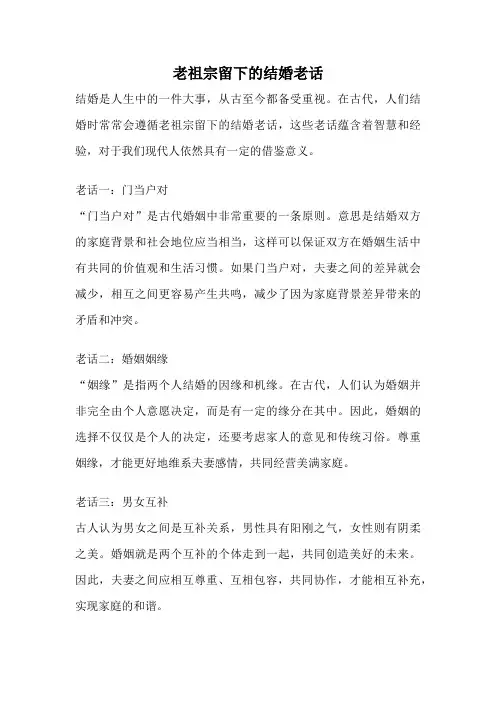 老祖宗留下的结婚老话

结婚是人生中的一件大事，从古至今都备受重视。在古代，人们结婚时常常会遵循老祖宗留下的结婚老话，这些老话蕴含着智慧和经验，对于我们现代人依然具有一定的借鉴意义。

老话一：门当户对
“门当户对”是古代婚姻中非常重要的一条原则。意思是结婚双方的家庭背景和社会地位应当相当，这样可以保证双方在婚姻生活中有共同的价值观和生活习惯。如果门当户对，夫妻之间的差异就会减少，相互之间更容易产生共鸣，减少了因为家庭背景差异带来的矛盾和冲突。

老话二：婚姻姻缘
“姻缘”是指两个人结婚的因缘和机缘。在古代，人们认为婚姻并非完全由个人意愿决定，而是有一定的缘分在其中。因此，婚姻的选择不仅仅是个人的决定，还要考虑家人的意见和传统习俗。尊重姻缘，才能更好地维系夫妻感情，共同经营美满家庭。

老话三：男女互补
古人认为男女之间是互补关系，男性具有阳刚之气，女性则有阴柔之美。婚姻就是两个互补的个体走到一起，共同创造美好的未来。因此，夫妻之间应相互尊重、互相包容，共同协作，才能相互补充，实现家庭的和谐。